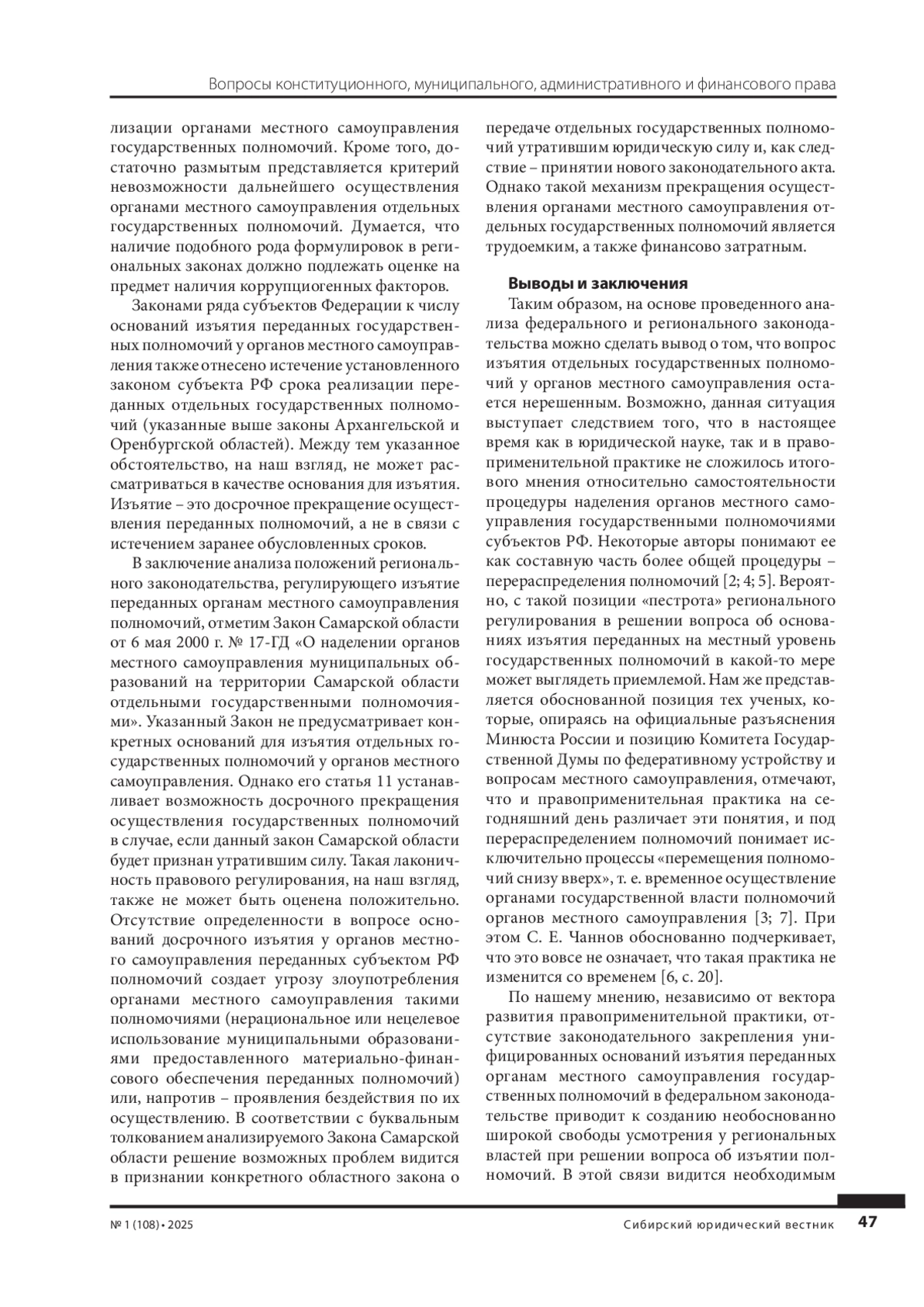 Вопросы конституционного, муниципального, административного и финансового права

лизации органами местного самоуправления государственных полномочий. Кроме того, достаточно размытым представляется критерий невозможности дальнейшего осуществления органами местного самоуправления отдельных государственных полномочий. Думается, что наличие подобного рода формулировок в региональных законах должно подлежать оценке на предмет наличия коррупциогенных факторов.

Законами ряда субъектов Федерации к числу оснований изъятия переданных государственных полномочий у органов местного самоуправления также отнесено истечение установленного законом субъекта РФ срока реализации переданных отдельных государственных полномочий (указанные выше законы Архангельской и Оренбургской областей). Между тем указанное обстоятельство, на наш взгляд, не может рассматриваться в качестве основания для изъятия. Изъятие – это досрочное прекращение осуществления переданных полномочий, а не в связи с истечением заранее обусловленных сроков.

В заключение анализа положений регионального законодательства, регулирующего изъятие переданных органам местного самоуправления полномочий, отметим Закон Самарской области от 6 мая 2000 г. № 17-ГД «О наделении органов местного самоуправления муниципальных образований на территории Самарской области отдельными государственными полномочиями». Указанный Закон не предусматривает конкретных оснований для изъятия отдельных государственных полномочий у органов местного самоуправления. Однако его статья 11 устанавливает возможность досрочного прекращения осуществления государственных полномочий в случае, если данный закон Самарской области будет признан утратившим силу. Такая лаконичность правового регулирования, на наш взгляд, также не может быть оценена положительно. Отсутствие определенности в вопросе оснований досрочного изъятия у органов местного самоуправления переданных субъектом РФ полномочий создает угрозу злоупотребления органами местного самоуправления такими полномочиями (нерациональное или нецелевое использование муниципальными образованиями предоставленного материально-финансового обеспечения переданных полномочий) или, напротив – проявления бездействия по их осуществлению. В соответствии с буквальным толкованием анализируемого Закона Самарской области решение возможных проблем видится в признании конкретного областного закона о передаче отдельных государственных полномочий утратившим юридическую силу и, как следствие – принятии нового законодательного акта. Однако такой механизм прекращения осуществления органами местного самоуправления отдельных государственных полномочий является трудоемким, а также финансово затратным.

Выводы и заключения

Таким образом, на основе проведенного анализа федерального и регионального законодательства можно сделать вывод о том, что вопрос изъятия отдельных государственных полномочий у органов местного самоуправления остается нерешенным. Возможно, данная ситуация выступает следствием того, что в настоящее время как в юридической науке, так и в правоприменительной практике не сложилось итогового мнения относительно самостоятельности процедуры наделения органов местного самоуправления государственными полномочиями субъектов РФ. Некоторые авторы понимают ее как составную часть более общей процедуры – перераспределения полномочий [2; 4; 5]. Вероятно, с такой позиции «пестрота» регионального регулирования в решении вопроса об основаниях изъятия переданных на местный уровень государственных полномочий в какой-то мере может выглядеть приемлемой. Нам же представляется обоснованной позиция тех ученых, которые, опираясь на официальные разъяснения Минюста России и позицию Комитета Государственной Думы по федеративному устройству и вопросам местного самоуправления, отмечают, что и правоприменительная практика на сегодняшний день различает эти понятия, и под перераспределением полномочий понимает исключительно процессы «перемещения полномочий снизу вверх», т. е. временное осуществление органами государственной власти полномочий органов местного самоуправления [3; 7]. При этом С. Е. Чаннов обоснованно подчеркивает, что это вовсе не означает, что такая практика не изменится со временем [6, с. 20].

По нашему мнению, независимо от вектора развития правоприменительной практики, отсутствие законодательного закрепления унифицированных оснований изъятия переданных органам местного самоуправления государственных полномочий в федеральном законодательстве приводит к созданию необоснованно широкой свободы усмотрения у региональных властей при решении вопроса об изъятии полномочий. В этой связи видится необходимым

№ 1 (108) • 2025 Сибирский юридический вестник 47